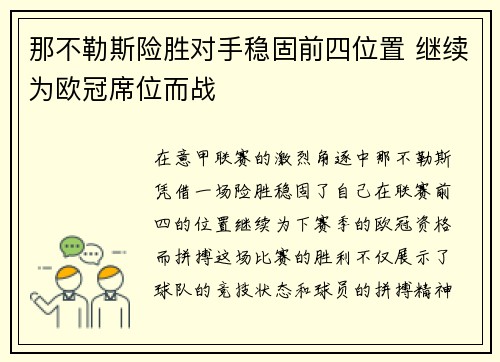 那不勒斯险胜对手稳固前四位置 继续为欧冠席位而战

在意甲联赛的激烈角逐中那不勒斯凭借一场险胜稳固了自己在联赛前四的位置继续为下赛季的欧冠资格而拼搏这场比赛的胜利不仅展示了球队的竞技状态和球员的拼搏精神